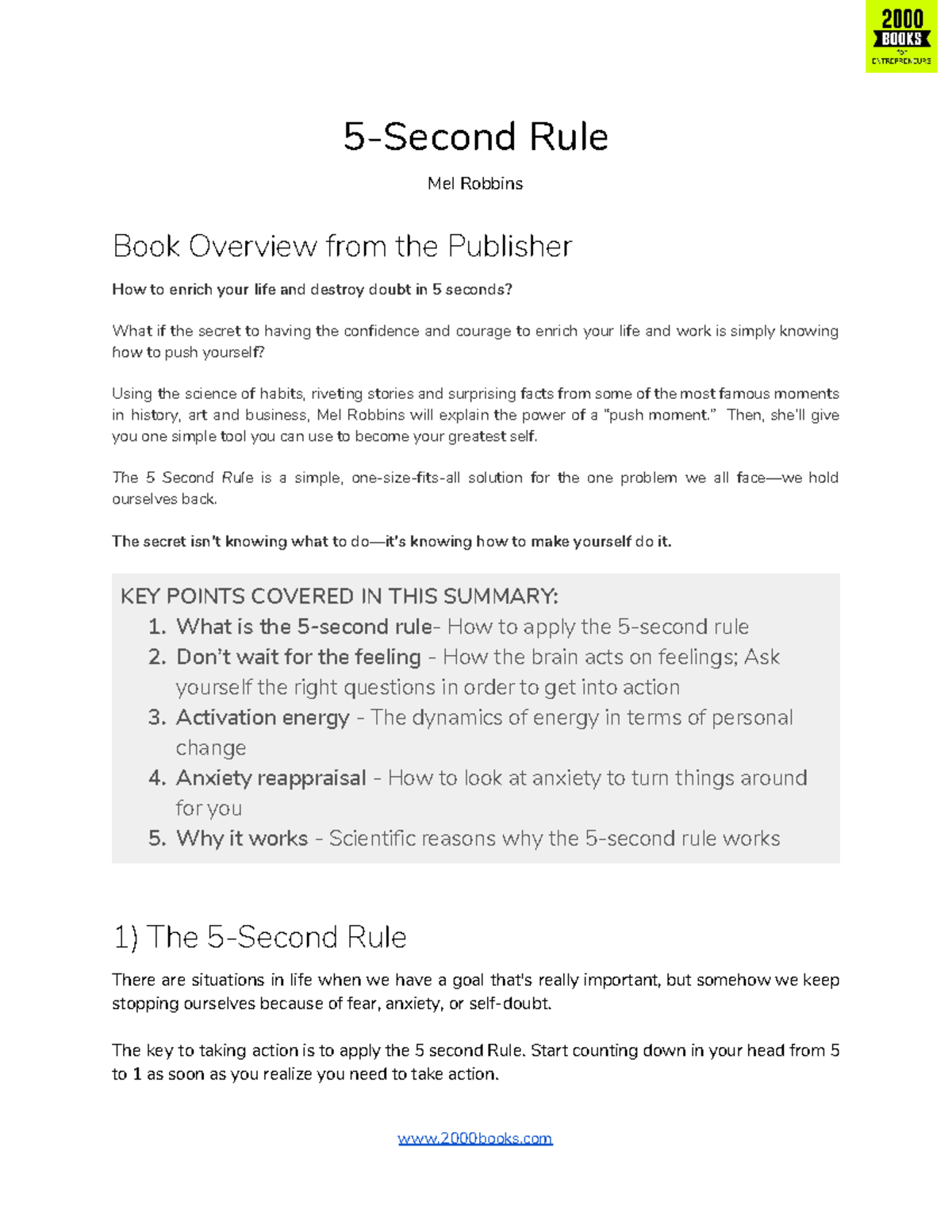 2000 BOOKS for ENTREPRENEURS

5-Second Rule

Mel Robbins

Book Overview from the Publisher

How to enrich your life and destroy doubt in 5 seconds?

What if the secret to having the confidence and courage to enrich your life and work is simply knowing how to push yourself?

Using the science of habits, riveting stories and surprising facts from some of the most famous moments in history, art and business, Mel Robbins will explain the power of a "push moment." Then, she'll give you one simple tool you can use to become your greatest self.

The 5 Second Rule is a simple, one-size-fits-all solution for the one problem we all face—we hold ourselves back.

The secret isn't knowing what to do—it's knowing how to make yourself do it.

KEY POINTS COVERED IN THIS SUMMARY:
1. What is the 5-second rule- How to apply the 5-second rule
2. Don't wait for the feeling - How the brain acts on feelings; Ask yourself the right questions in order to get into action
3. Activation energy - The dynamics of energy in terms of personal change
4. Anxiety reappraisal - How to look at anxiety to turn things around for you
5. Why it works - Scientific reasons why the 5-second rule works

1) The 5-Second Rule

There are situations in life when we have a goal that's really important, but somehow we keep stopping ourselves because of fear, anxiety, or self-doubt.

The key to taking action is to apply the 5 second Rule. Start counting down in your head from 5 to 1 as soon as you realize you need to take action.

www.2000books.com